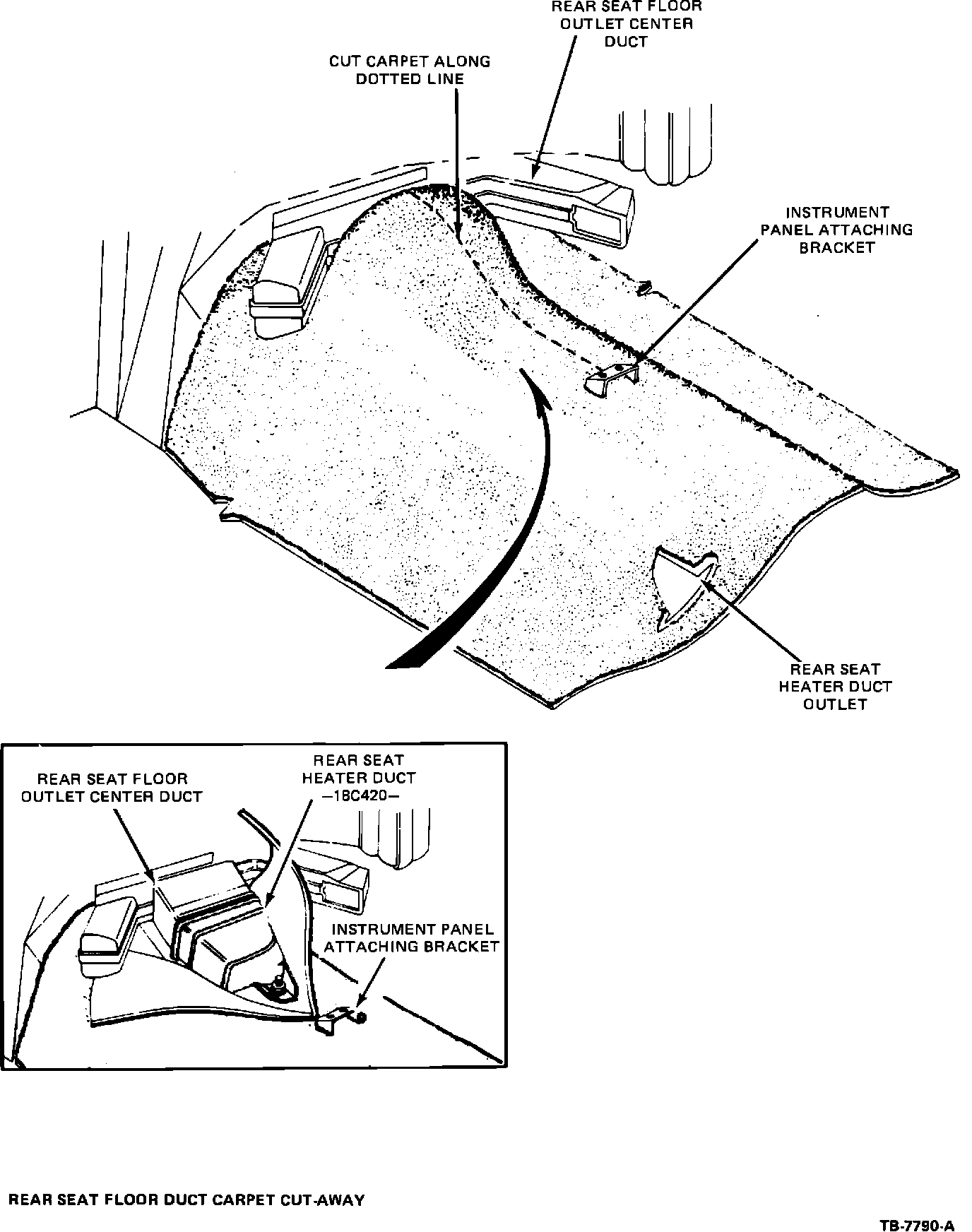 REAR SEAT FLOOR OUTLET CENTER DUCT

CUT CARPET ALONG DOTTED LINE

INSTRUMENT PANEL ATTACHING BRACKET

REAR SEAT HEATER DUCT OUTLET

REAR SEAT FLOOR OUTLET CENTER DUCT

REAR SEAT HEATER DUCT —18C420—

INSTRUMENT PANEL ATTACHING BRACKET

REAR SEAT FLOOR DUCT CARPET CUT-AWAY

TB-7790-A